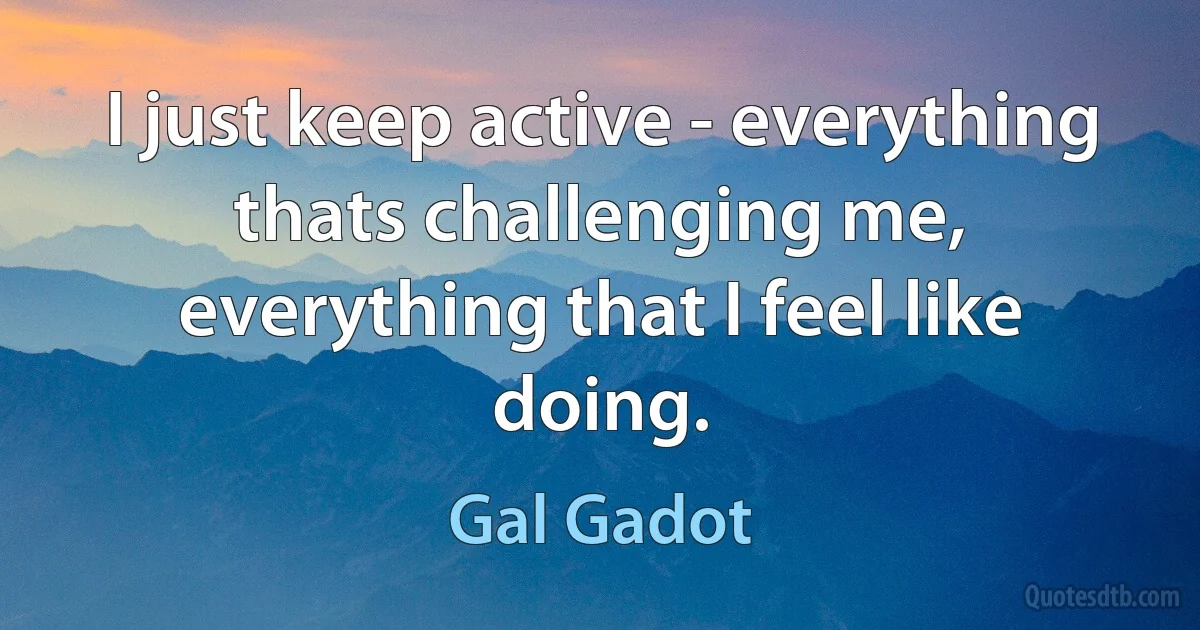 I just keep active - everything thats challenging me, everything that I feel like doing.

Gal Gadot

Quotesdtb.com